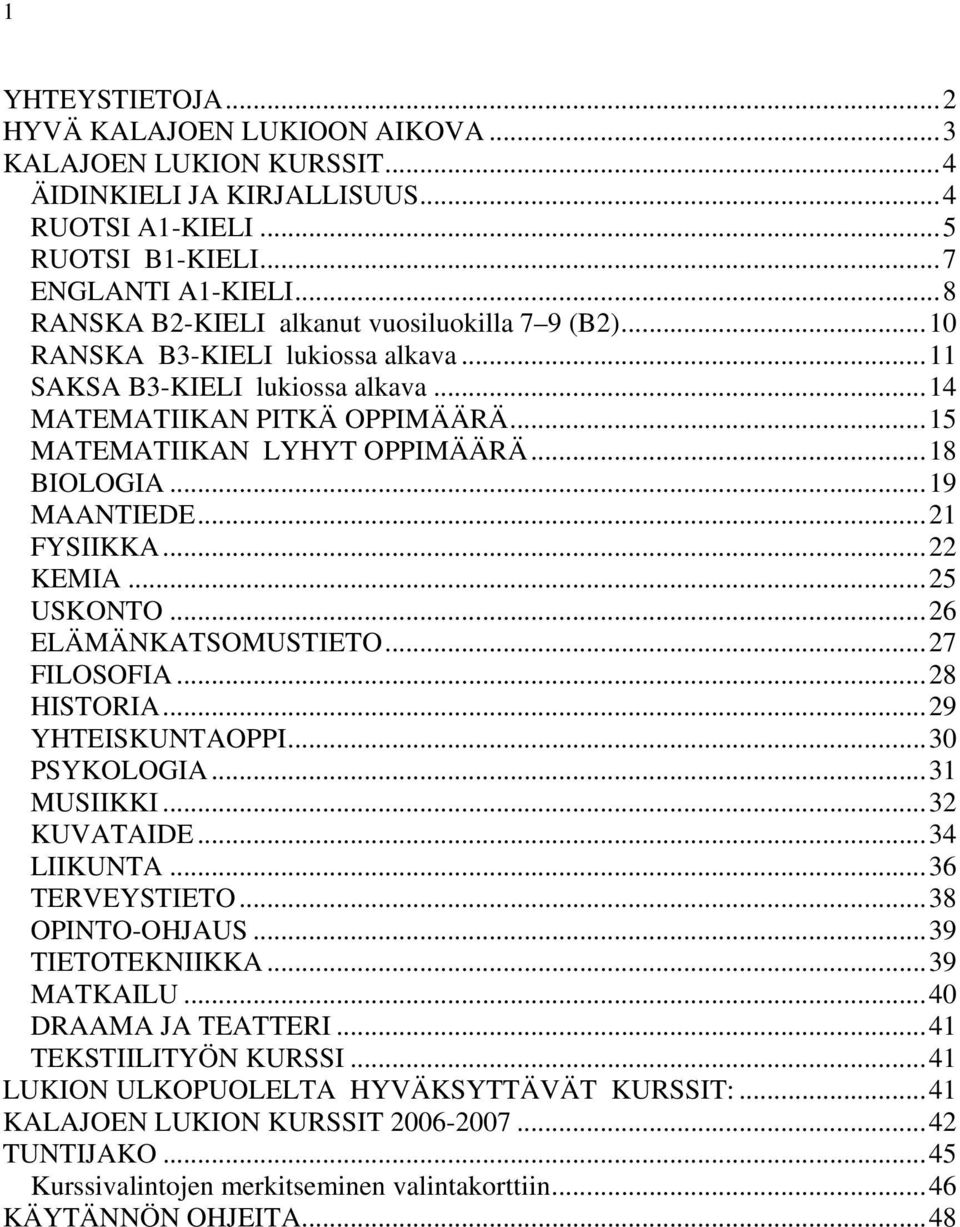 1

YHTEYSTIETOJA...2
HYVÄ KALAJOEN LUKIOON AIKOVA...3
KALAJOEN LUKION KURSSIT...4
ÄIDINKIELI JA KIRJALLISUUS...4
RUOTSI A1-KIELI...5
RUOTSI B1-KIELI...7
ENGLANTI A1-KIELI...8
RANSKA B2-KIELI alkanut vuosiluokilla 7 9 (B2)...10
RANSKA B3-KIELI lukiossa alkava...11
SAKSA B3-KIELI lukiossa alkava...14
MATEMATIIKAN PITKÄ OPPIMÄÄRÄ...15
MATEMATIIKAN LYHYT OPPIMÄÄRÄ...18
BIOLOGIA...19
MAANTIEDE...21
FYSIIKKA...22
KEMIA...25
USKONTO...26
ELÄMÄNKATSOMUSTIETO...27
FILOSOFIA...28
HISTORIA...29
YHTEISKUNTAOPPI...30
PSYKOLOGIA...31
MUSIIKKI...32
KUVATAIDE...34
LIIKUNTA...36
TERVEYSTIETO...38
OPINTO-OHJAUS...39
TIETOTEKNIIKKA...39
MATKAILU...40
DRAAMA JA TEATTERI...41
TEKSTIILITYÖN KURSSI...41
LUKION ULKOPUOLELTA HYVÄKSYTTÄVÄT KURSSIT:...41
KALAJOEN LUKION KURSSIT 2006-2007...42
TUNTIJAKO...45
Kurssivalintojen merkitseminen valintakorttiin...46
KÄYTÄNNÖN OHJEITA...48